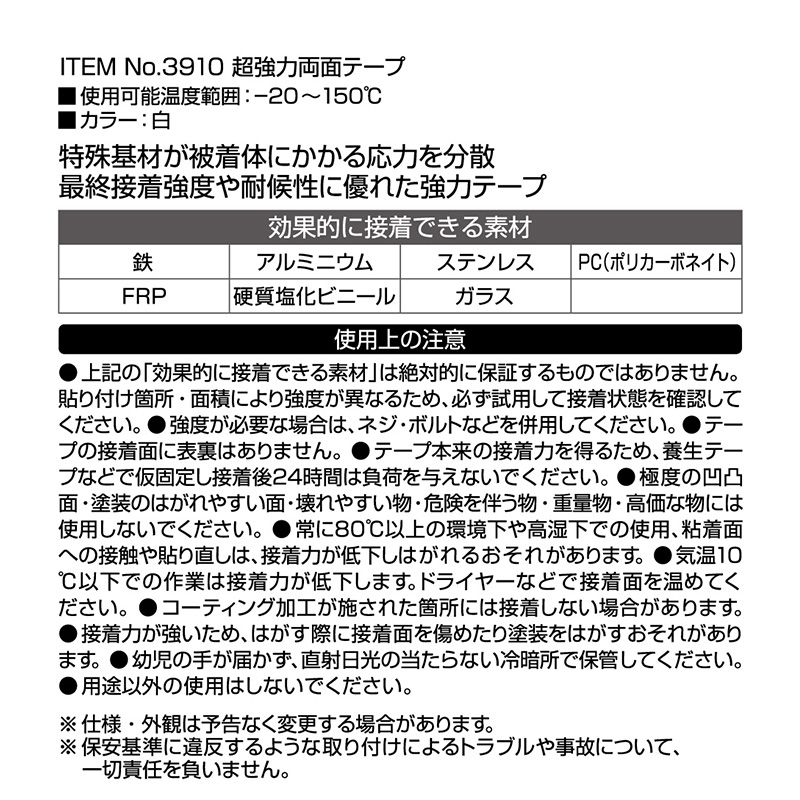 ITEM No.3910 超強力両面テープ
■使用可能温度範囲：−20～150℃
■カラー：白

特殊基材が被着体にかかる応力を分散
最終接着強度や耐候性に優れた強力テープ

| 効果的に接着できる素材 | | | |
|---|---|---|---|
| 鉄 | アルミニウム | ステンレス | PC(ポリカーボネイト) |
| FRP | 硬質塩化ビニール | ガラス | |

使用上の注意

●上記の「効果的に接着できる素材」は絶対的に保証するものではありません。貼り付け箇所・面積により強度が異なるため、必ず試用して接着状態を確認してください。●強度が必要な場合は、ネジ・ボルトなどを併用してください。●テープの接着面に表裏はありません。●テープ本来の接着力を得るため、養生テープなどで仮固定し接着後24時間は負荷を与えないでください。●極度の凹凸面・塗装のはがれやすい面・壊れやすい物・危険を伴う物・重量物・高価な物には使用しないでください。●常に80℃以上の環境下や高湿下での使用、粘着面への接触や貼り直しは、接着力が低下しはがれるおそれがあります。●気温10℃以下での作業は接着力が低下します。ドライヤーなどで接着面を温めてください。●コーティング加工が施された箇所には接着しない場合があります。●接着力が強いため、はがす際に接着面を傷めたり塗装をはがすおそれがあります。●幼児の手が届かず、直射日光の当たらない冷暗所で保管してください。●用途以外の使用はしないでください。

※仕様・外観は予告なく変更する場合があります。
※保安基準に違反するような取り付けによるトラブルや事故について、一切責任を負いません。